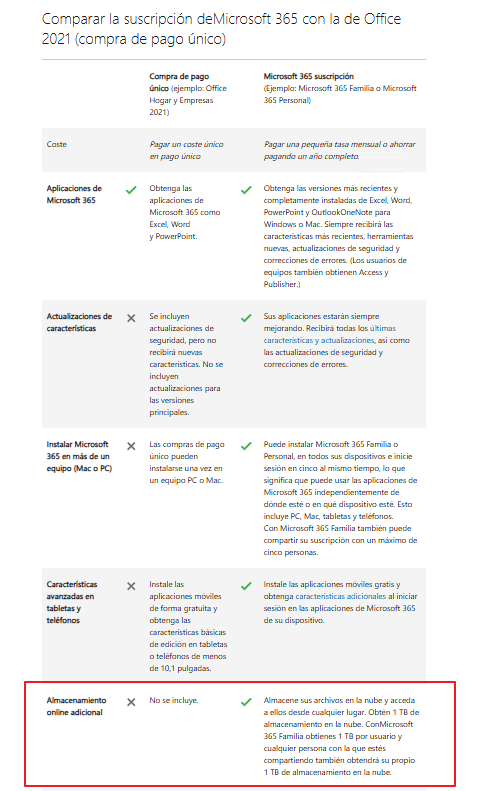 Comparar la suscripción deMicrosoft 365 con la de Office 2021 (compra de pago único)

| | | Compra de pago único (ejemplo: Office Hogar y Empresas 2021) | | Microsoft 365 suscripción (Ejemplo: Microsoft 365 Familia o Microsoft 365 Personal) |
|---|---|---|---|---|
| Coste | | Pagar un coste único en pago único | | Pagar una pequeña tasa mensual o ahorrar pagando un año completo. |
| Aplicaciones de Microsoft 365 | ✓ | Obtenga las aplicaciones de Microsoft 365 como Excel, Word y PowerPoint. | ✓ | Obtenga las versiones más recientes y completamente instaladas de Excel, Word, PowerPoint y OutlookOneNote para Windows o Mac. Siempre recibirá las características más recientes, herramientas nuevas, actualizaciones de seguridad y correcciones de errores. (Los usuarios de equipos también obtienen Access y Publisher.) |
| Actualizaciones de características | ✕ | Se incluyen actualizaciones de seguridad, pero no recibirá nuevas características. No se incluyen actualizaciones para las versiones principales. | ✓ | Sus aplicaciones estarán siempre mejorando. Recibirá todas los últimas características y actualizaciones, así como las actualizaciones de seguridad y correcciones de errores. |
| Instalar Microsoft 365 en más de un equipo (Mac o PC) | ✕ | Las compras de pago único pueden instalarse una vez en un equipo PC o Mac. | ✓ | Puede instalar Microsoft 365 Familia o Personal, en todos sus dispositivos e inicie sesión en cinco al mismo tiempo, lo que significa que puede usar las aplicaciones de Microsoft 365 independientemente de dónde esté o en qué dispositivo esté. Esto incluye PC, Mac, tabletas y teléfonos. Con Microsoft 365 Familia también puede compartir su suscripción con un máximo de cinco personas. |
| Características avanzadas en tabletas y teléfonos | ✕ | Instale las aplicaciones móviles de forma gratuita y obtenga las características básicas de edición en tabletas o teléfonos de menos de 10,1 pulgadas. | ✓ | Instale las aplicaciones móviles gratis y obtenga características adicionales al iniciar sesión en las aplicaciones de Microsoft 365 de su dispositivo. |
| Almacenamiento online adicional | ✕ | No se incluye. | ✓ | Almacene sus archivos en la nube y acceda a ellos desde cualquier lugar. Obtén 1 TB de almacenamiento en la nube. ConMicrosoft 365 Familia obtienes 1 TB por usuario y cualquier persona con la que estés compartiendo también obtendrá su propio 1 TB de almacenamiento en la nube. |